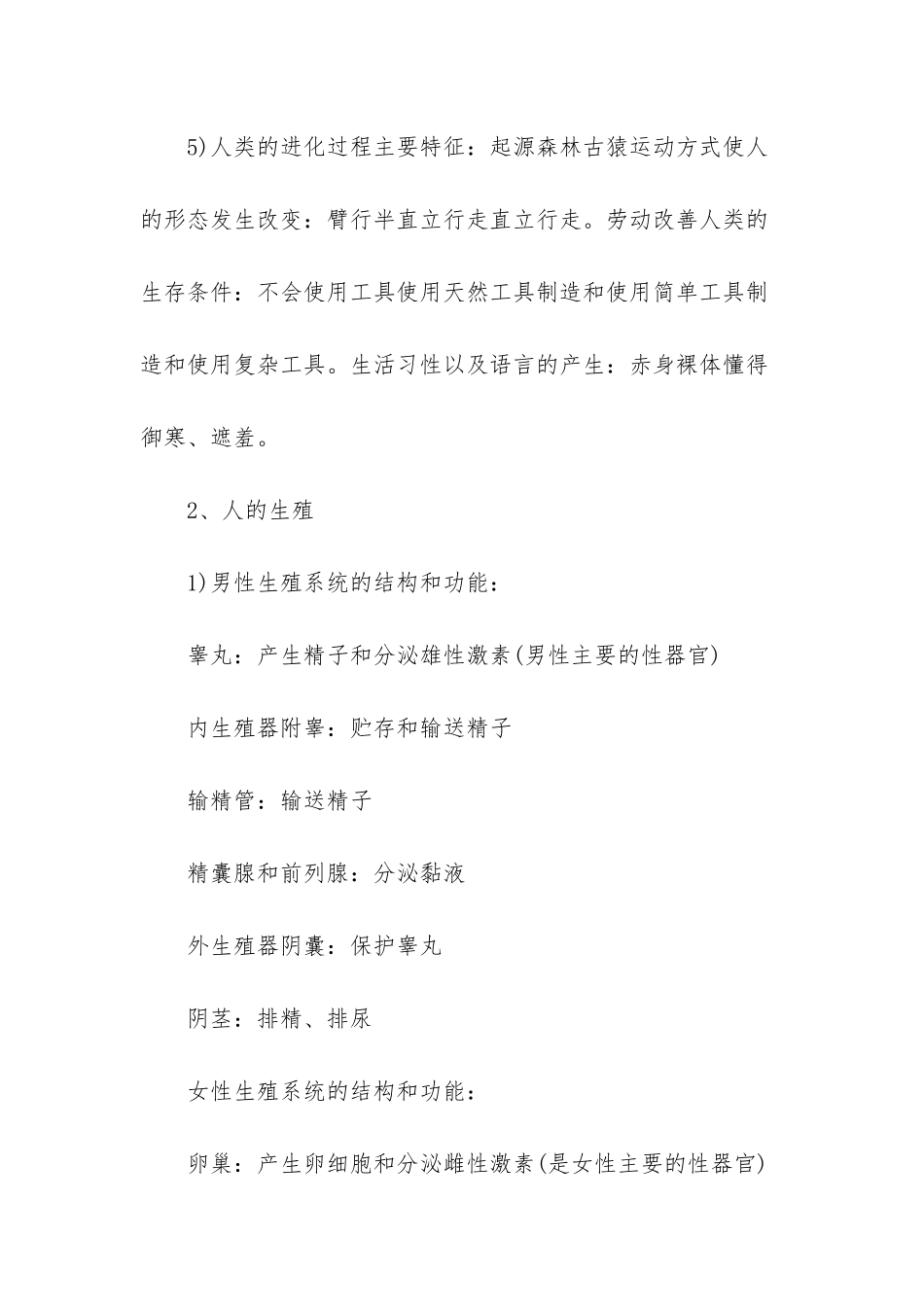 5)人类的进化过程主要特征：起源森林古猿运动方式使人的形态发生改变：臂行半直立行走直立行走。劳动改善人类的生存条件：不会使用工具使用天然工具制造和使用简单工具制造和使用复杂工具。生活习性以及语言的产生：赤身裸体懂得御寒、遮羞。

2、人的生殖

1)男性生殖系统的结构和功能：

睾丸：产生精子和分泌雄性激素(男性主要的性器官)

内生殖器附睾：贮存和输送精子

输精管：输送精子

精囊腺和前列腺：分泌黏液

外生殖器阴囊：保护睾丸

阴茎：排精、排尿

女性生殖系统的结构和功能：

卵巢：产生卵细胞和分泌雌性激素(是女性主要的性器官)